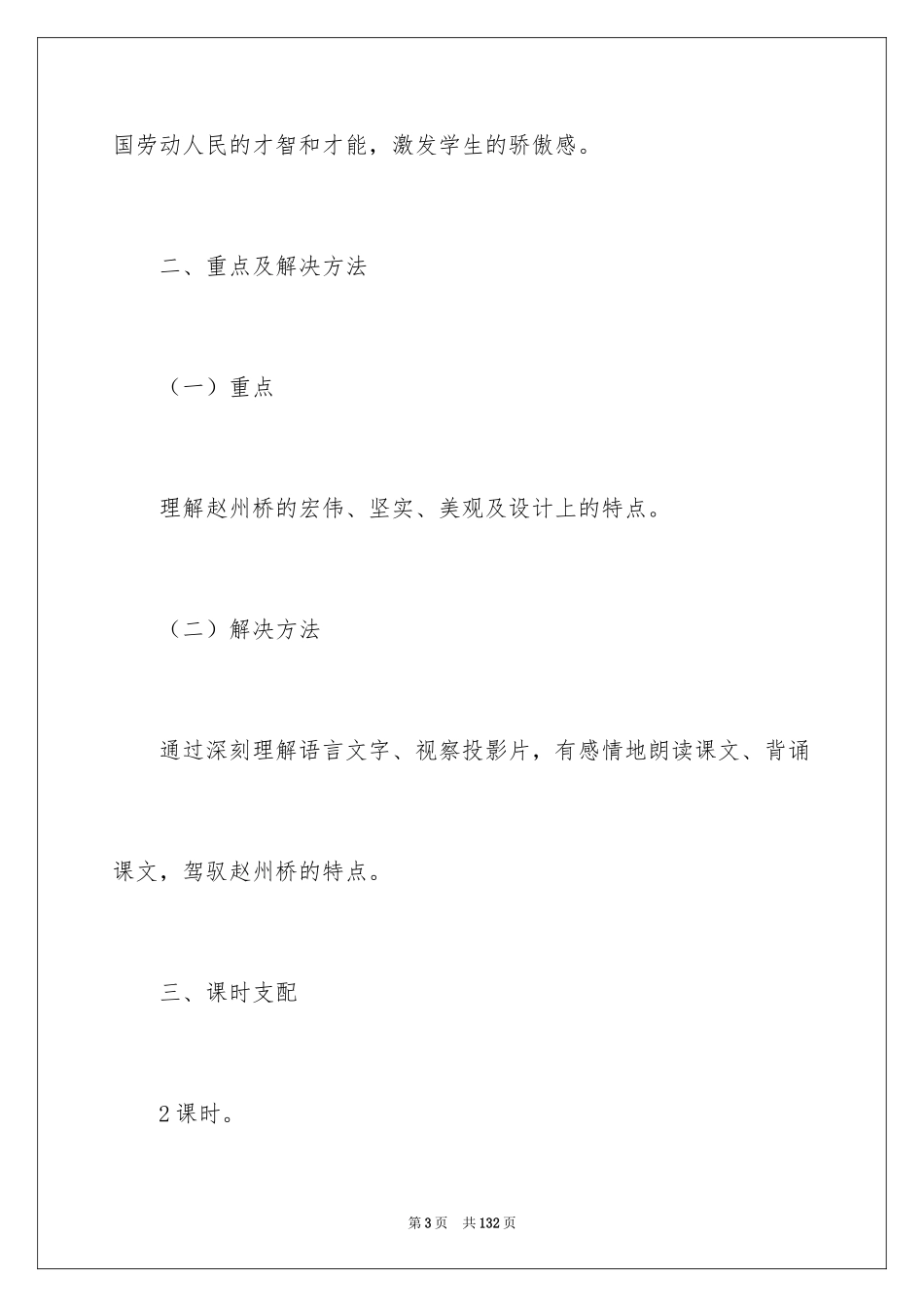 国劳动人民的才智和才能，激发学生的骄傲感。

二、重点及解决方法

（一）重点

理解赵州桥的宏伟、坚实、美观及设计上的特点。

（二）解决方法

通过深刻理解语言文字、视察投影片，有感情地朗读课文、背诵课文，驾驭赵州桥的特点。

三、课时支配

2 课时。

第 3 页　共 132 页